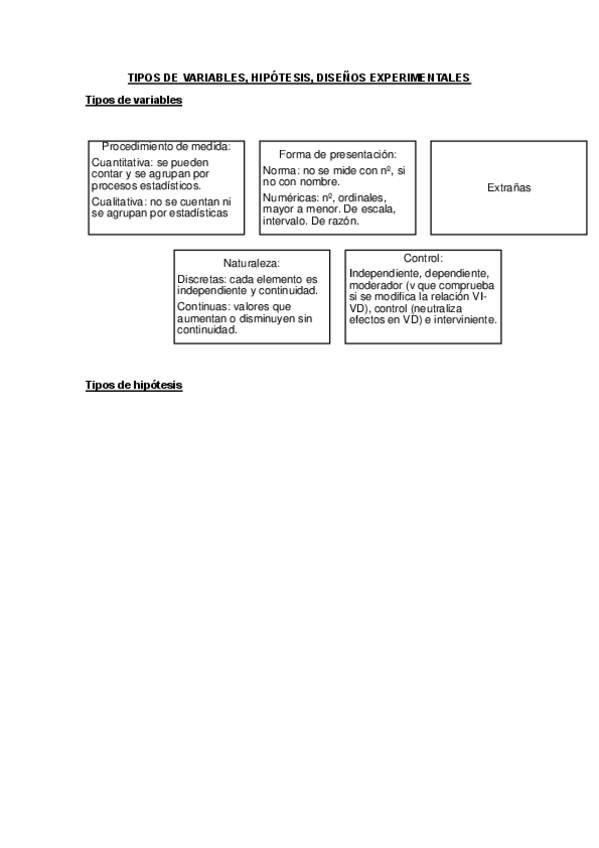 TIPOS DE VARIABLES, HIPÓTESIS, DISEÑOS EXPERIMENTALES

Tipos de variables

Procedimiento de medida:
Cuantitativa: se pueden contar y se agrupan por procesos estadísticos.
Cualitativa: no se cuentan ni se agrupan por estadísticas

Forma de presentación:
Norma: no se mide con nº, si no con nombre.
Numéricas: nº, ordinales, mayor a menor. De escala, intervalo. De razón.

Extrañas

Naturaleza:
Discretas: cada elemento es independiente y continuidad.
Continuas: valores que aumentan o disminuyen sin continuidad.

Control:
Independiente, dependiente, moderador (v que comprueba si se modifica la relación VI-VD), control (neutraliza efectos en VD) e interviniente.

Tipos de hipótesis